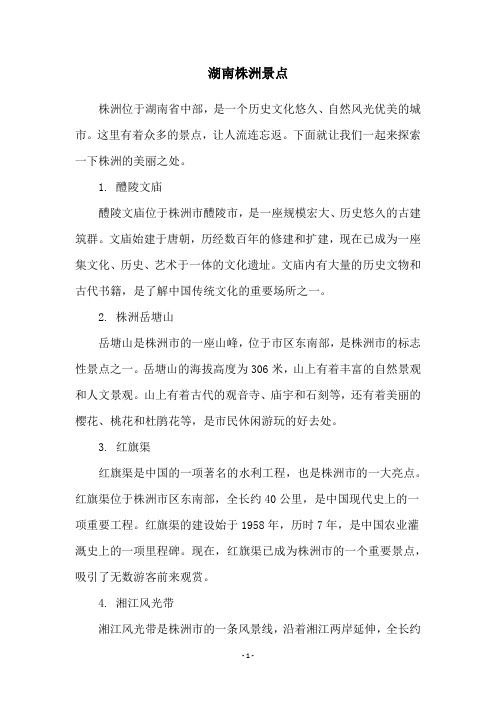 湖南株洲景点

株洲位于湖南省中部，是一个历史文化悠久、自然风光优美的城市。这里有着众多的景点，让人流连忘返。下面就让我们一起来探索一下株洲的美丽之处。

1. 醴陵文庙

醴陵文庙位于株洲市醴陵市，是一座规模宏大、历史悠久的古建筑群。文庙始建于唐朝，历经数百年的修建和扩建，现在已成为一座集文化、历史、艺术于一体的文化遗址。文庙内有大量的历史文物和古代书籍，是了解中国传统文化的重要场所之一。

2. 株洲岳塘山

岳塘山是株洲市的一座山峰，位于市区东南部，是株洲市的标志性景点之一。岳塘山的海拔高度为306米，山上有着丰富的自然景观和人文景观。山上有着古代的观音寺、庙宇和石刻等，还有着美丽的樱花、桃花和杜鹃花等，是市民休闲游玩的好去处。

3. 红旗渠

红旗渠是中国的一项著名的水利工程，也是株洲市的一大亮点。红旗渠位于株洲市区东南部，全长约40公里，是中国现代史上的一项重要工程。红旗渠的建设始于1958年，历时7年，是中国农业灌溉史上的一项里程碑。现在，红旗渠已成为株洲市的一个重要景点，吸引了无数游客前来观赏。

4. 湘江风光带

湘江风光带是株洲市的一条风景线，沿着湘江两岸延伸，全长约

- 1 -